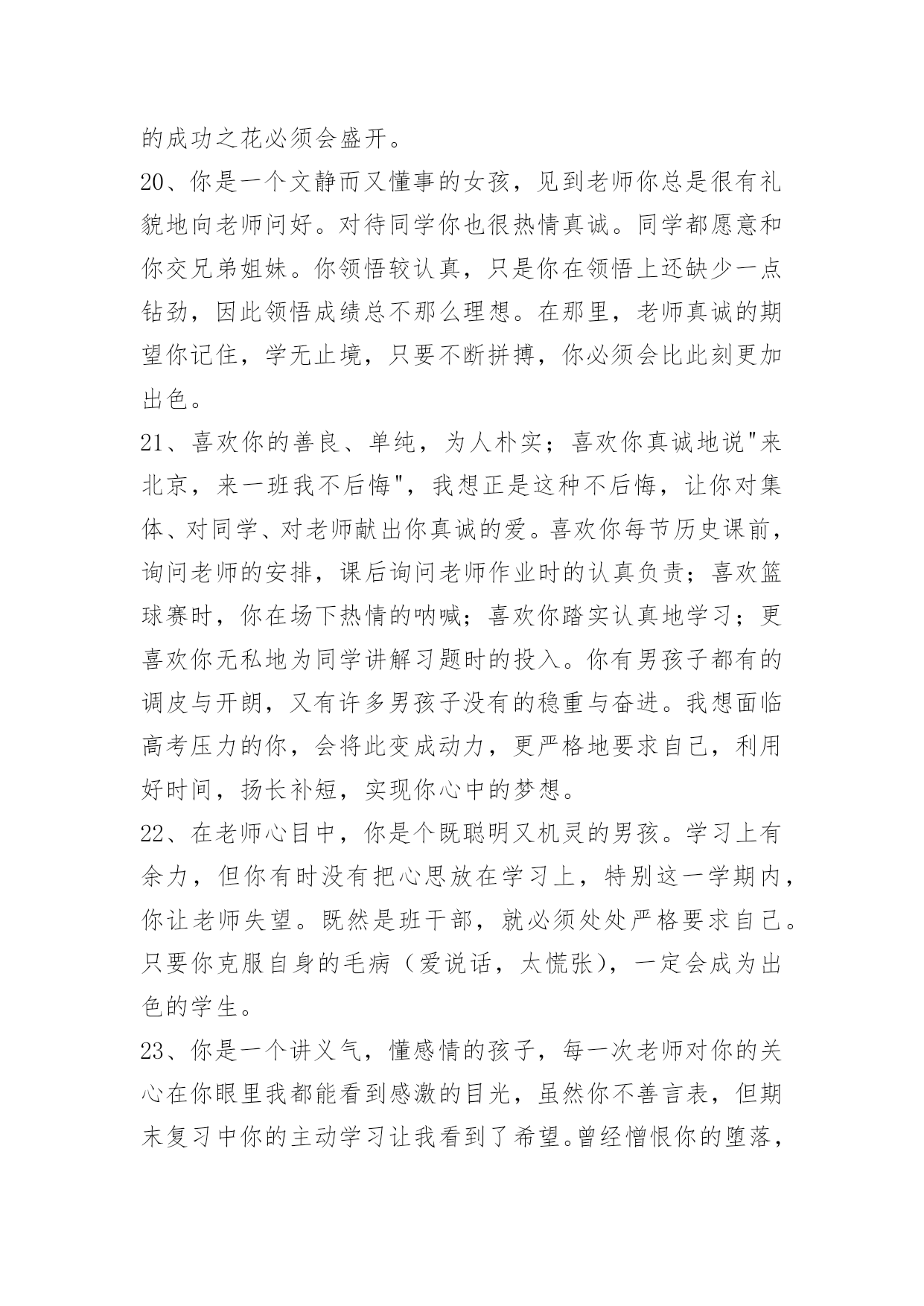 的成功之花必须会盛开。

20、你是一个文静而又懂事的女孩，见到老师你总是很有礼貌地向老师问好。对待同学你也很热情真诚。同学都愿意和你交兄弟姐妹。你领悟较认真，只是你在领悟上还缺少一点钻劲，因此领悟成绩总不那么理想。在那里，老师真诚的期望你记住，学无止境，只要不断拼搏，你必须会比此刻更加出色。

21、喜欢你的善良、单纯，为人朴实；喜欢你真诚地说"来北京，来一班我不后悔"，我想正是这种不后悔，让你对集体、对同学、对老师献出你真诚的爱。喜欢你每节历史课前，询问老师的安排，课后询问老师作业时的认真负责；喜欢篮球赛时，你在场下热情的呐喊；喜欢你踏实认真地学习；更喜欢你无私地为同学讲解习题时的投入。你有男孩子都有的调皮与开朗，又有许多男孩子没有的稳重与奋进。我想面临高考压力的你，会将此变成动力，更严格地要求自己，利用好时间，扬长补短，实现你心中的梦想。

22、在老师心目中，你是个既聪明又机灵的男孩。学习上有余力，但你有时没有把心思放在学习上，特别这一学期内，你让老师失望。既然是班干部，就必须处处严格要求自己。只要你克服自身的毛病（爱说话，太慌张），一定会成为出色的学生。

23、你是一个讲义气，懂感情的孩子，每一次老师对你的关心在你眼里我都能看到感激的目光，虽然你不善言表，但期末复习中你的主动学习让我看到了希望。曾经憎恨你的堕落，